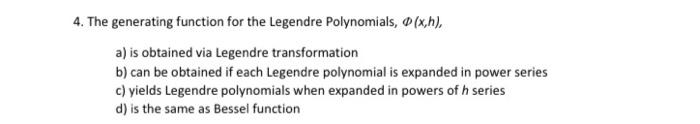 4. The generating function for the Legendre Polynomials, $\Phi(x,h)$,

a) is obtained via Legendre transformation
b) can be obtained if each Legendre polynomial is expanded in power series
c) yields Legendre polynomials when expanded in powers of $h$ series
d) is the same as Bessel function